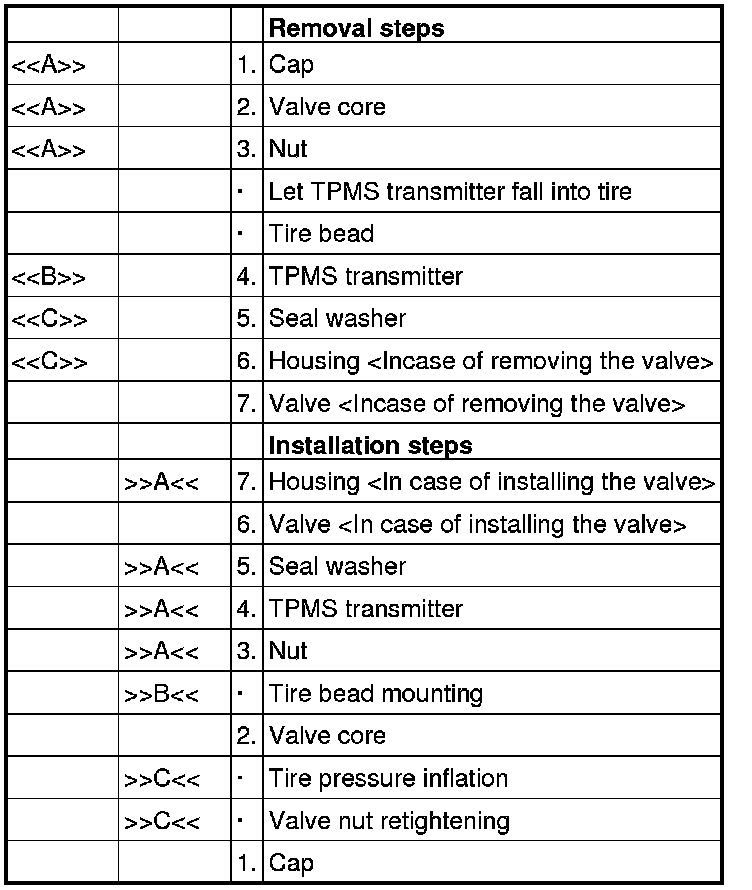 | | | | **Removal steps** |
|---|---|---|---|
| <<A>> | | 1. | Cap |
| <<A>> | | 2. | Valve core |
| <<A>> | | 3. | Nut |
| | | · | Let TPMS transmitter fall into tire |
| | | · | Tire bead |
| <<B>> | | 4. | TPMS transmitter |
| <<C>> | | 5. | Seal washer |
| <<C>> | | 6. | Housing <Incase of removing the valve> |
| | | 7. | Valve <Incase of removing the valve> |
| | | | **Installation steps** |
| | >>A<< | 7. | Housing <In case of installing the valve> |
| | | 6. | Valve <In case of installing the valve> |
| | >>A<< | 5. | Seal washer |
| | >>A<< | 4. | TPMS transmitter |
| | >>A<< | 3. | Nut |
| | >>B<< | · | Tire bead mounting |
| | | 2. | Valve core |
| | >>C<< | · | Tire pressure inflation |
| | >>C<< | · | Valve nut retightening |
| | | 1. | Cap |